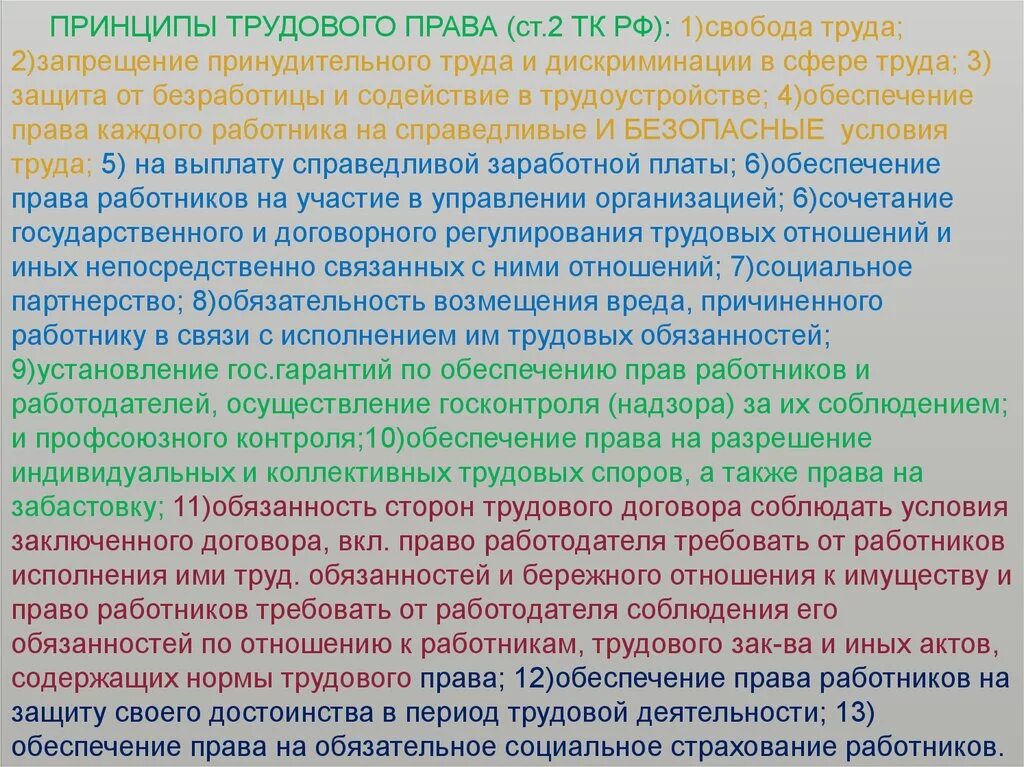 ПРИНЦИПЫ ТРУДОВОГО ПРАВА (ст.2 ТК РФ): 1)свобода труда; 2)запрещение принудительного труда и дискриминации в сфере труда; 3) защита от безработицы и содействие в трудоустройстве; 4)обеспечение права каждого работника на справедливые И БЕЗОПАСНЫЕ условия труда; 5) на выплату справедливой заработной платы; 6)обеспечение права работников на участие в управлении организацией; 6)сочетание государственного и договорного регулирования трудовых отношений и иных непосредственно связанных с ними отношений; 7)социальное партнерство; 8)обязательность возмещения вреда, причиненного работнику в связи с исполнением им трудовых обязанностей; 9)установление гос.гарантий по обеспечению прав работников и работодателей, осуществление госконтроля (надзора) за их соблюдением; и профсоюзного контроля;10)обеспечение права на разрешение индивидуальных и коллективных трудовых споров, а также права на забастовку; 11)обязанность сторон трудового договора соблюдать условия заключенного договора, вкл. право работодателя требовать от работников исполнения ими труд. обязанностей и бережного отношения к имуществу и право работников требовать от работодателя соблюдения его обязанностей по отношению к работникам, трудового зак-ва и иных актов, содержащих нормы трудового права; 12)обеспечение права работников на защиту своего достоинства в период трудовой деятельности; 13) обеспечение права на обязательное социальное страхование работников.